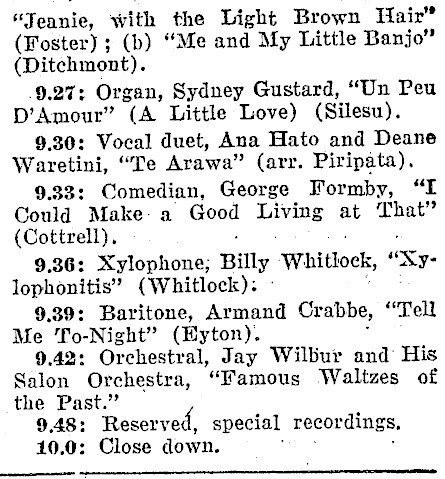 "Jeanie, with the Light Brown Hair" (Foster); (b) "Me and My Little Banjo" (Ditchmont).

9.27: Organ, Sydney Gustard, "Un Peu D'Amour" (A Little Love) (Silesu).

9.30: Vocal duet, Ana Hato and Deane Waretini, "Te Arawa" (arr. Piripata).

9.33: Comedian, George Formby, "I Could Make a Good Living at That" (Cottrell).

9.36: Xylophone, Billy Whitlock, "Xylophonitis" (Whitlock).

9.39: Baritone, Armand Crabbe, "Tell Me To-Night" (Eyton).

9.42: Orchestral, Jay Wilbur and His Salon Orchestra, "Famous Waltzes of the Past."

9.48: Reserved, special recordings.

10.0: Close down.